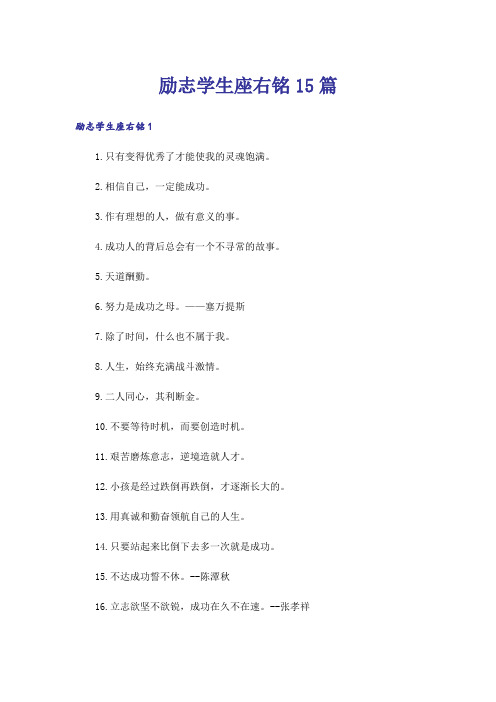 励志学生座右铭15篇

励志学生座右铭1

1.只有变得优秀了才能使我的灵魂饱满。

2.相信自己，一定能成功。

3.作有理想的人，做有意义的事。

4.成功人的背后总会有一个不寻常的故事。

5.天道酬勤。

6.努力是成功之母。——塞万提斯

7.除了时间，什么也不属于我。

8.人生，始终充满战斗激情。

9.二人同心，其利断金。

10.不要等待时机，而要创造时机。

11.艰苦磨炼意志，逆境造就人才。

12.小孩是经过跌倒再跌倒，才逐渐长大的。

13.用真诚和勤奋领航自己的人生。

14.只要站起来比倒下去多一次就是成功。

15.不达成功誓不休。--陈潭秋

16.立志欲坚不欲锐，成功在久不在速。--张孝祥